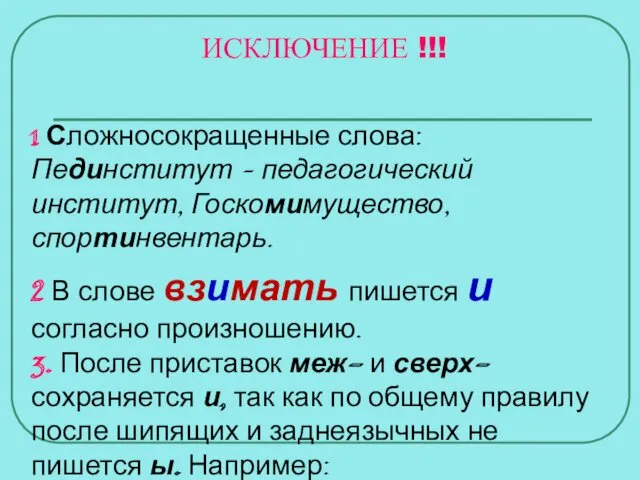 ИСКЛЮЧЕНИЕ !!!

1 Сложносокращенные слова: Пединститут - педагогический институт, Госкомимущество, спортинвентарь.

2 В слове взимать пишется и согласно произношению.

3. После приставок меж- и сверх- сохраняется и, так как по общему правилу после шипящих и заднеязычных не пишется ы. Например: